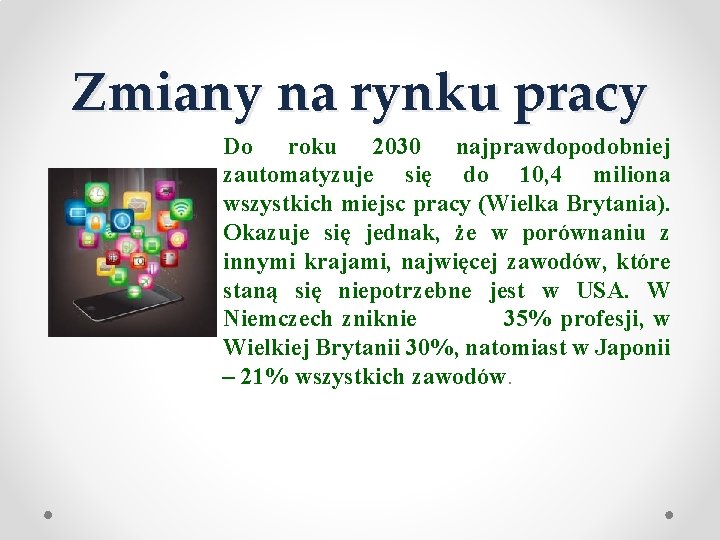 Zmiany na rynku pracy

Do roku 2030 najprawdopodobniej zautomatyzuje się do 10,4 miliona wszystkich miejsc pracy (Wielka Brytania). Okazuje się jednak, że w porównaniu z innymi krajami, najwięcej zawodów, które staną się niepotrzebne jest w USA. W Niemczech zniknie 35% profesji, w Wielkiej Brytanii 30%, natomiast w Japonii – 21% wszystkich zawodów.